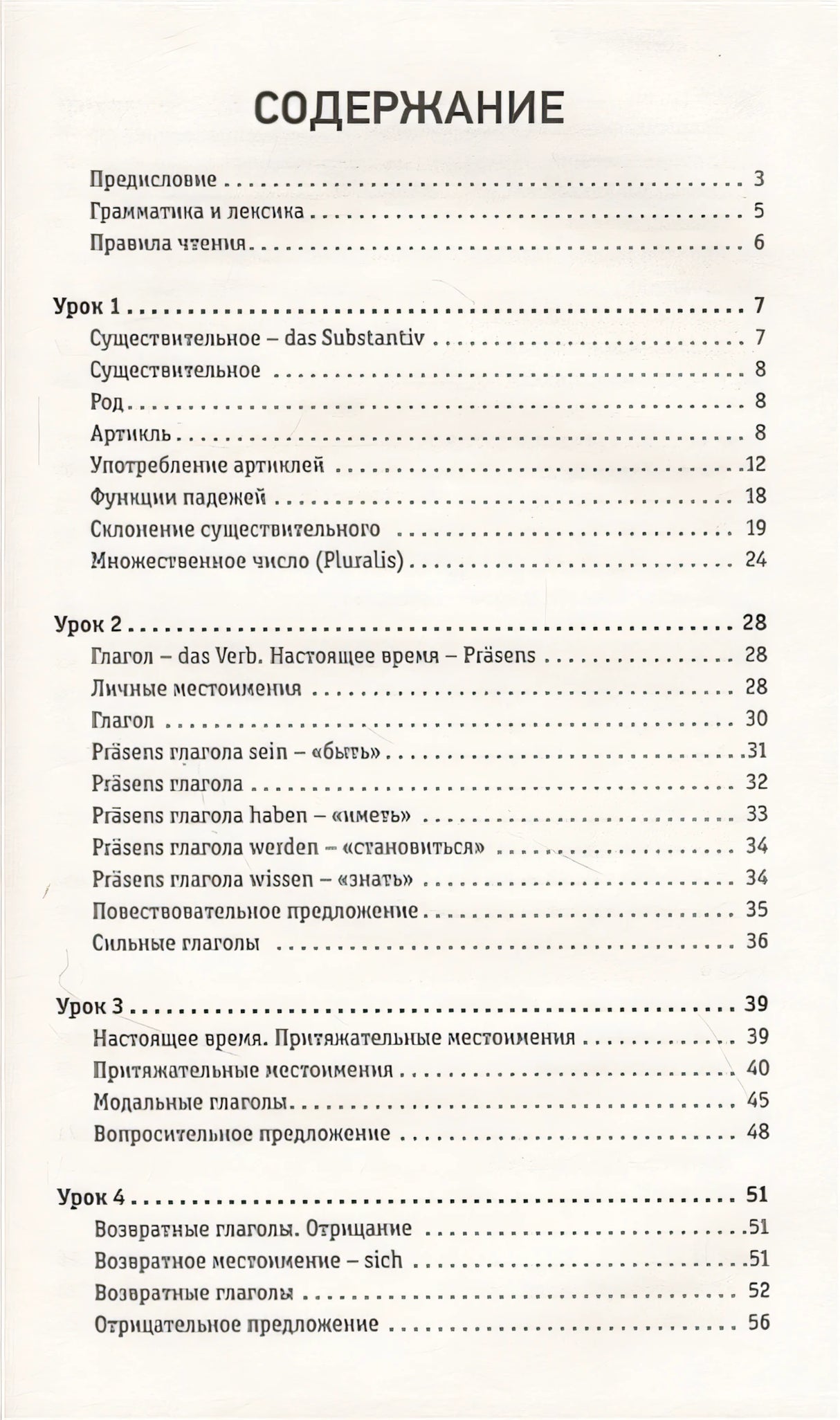 СОДЕРЖАНИЕ

Предисловие 3
Грамматика и лексика 5
Правила чтения 6

Урок 1 7
Существительное – das Substantiv 7
Существительное 8
Род 8
Артикль 8
Употребление артиклей 12
Функции падежей 18
Склонение существительного 19
Множественное число (Pluralis) 24

Урок 2 28
Глагол – das Verb. Настоящее время – Präsens 28
Личные местоимения 28
Глагол 30
Präsens глагола sein – «быть» 31
Präsens глагола 32
Präsens глагола haben – «иметь» 33
Präsens глагола werden – «становиться» 34
Präsens глагола wissen – «знать» 34
Повествовательное предложение 35
Сильные глаголы 36

Урок 3 39
Настоящее время. Притяжательные местоимения 39
Притяжательные местоимения 40
Модальные глаголы 45
Вопросительное предложение 48

Урок 4 51
Возвратные глаголы. Отрицание 51
Возвратное местоимение – sich 51
Возвратные глаголы 52
Отрицательное предложение 56